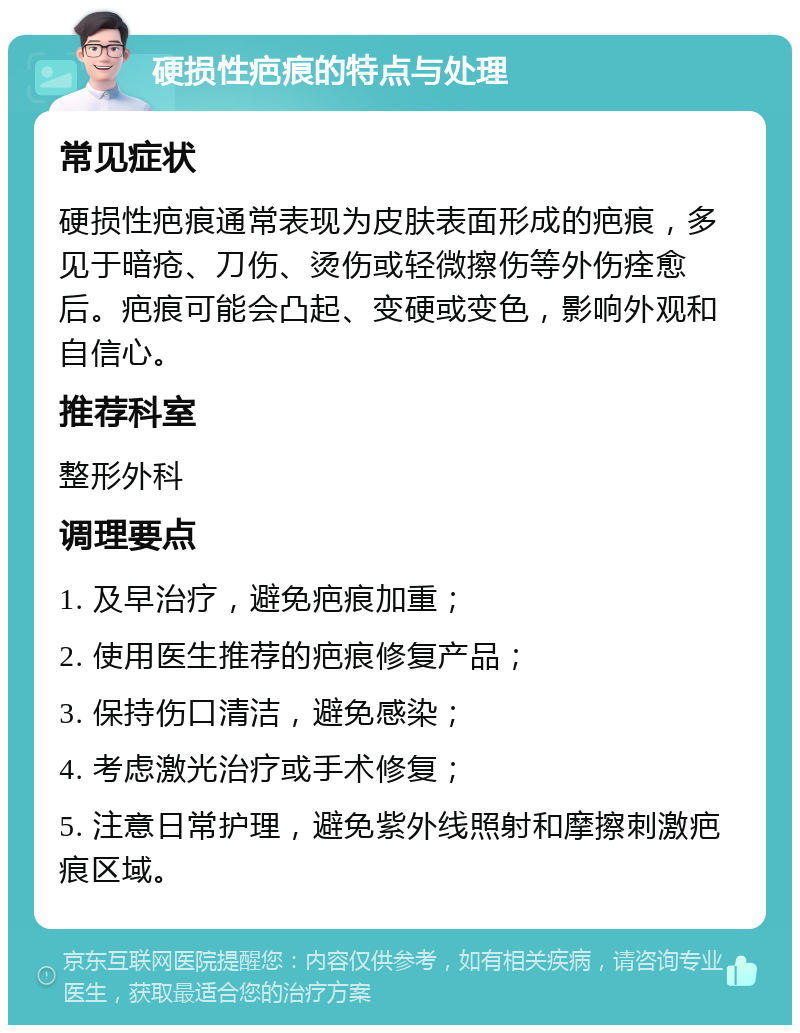 硬损性疤痕的特点与处理

常见症状

硬损性疤痕通常表现为皮肤表面形成的疤痕，多见于暗疮、刀伤、烫伤或轻微擦伤等外伤痊愈后。疤痕可能会凸起、变硬或变色，影响外观和自信心。

推荐科室

整形外科

调理要点

1. 及早治疗，避免疤痕加重；

2. 使用医生推荐的疤痕修复产品；

3. 保持伤口清洁，避免感染；

4. 考虑激光治疗或手术修复；

5. 注意日常护理，避免紫外线照射和摩擦刺激疤痕区域。

京东互联网医院提醒您：内容仅供参考，如有相关疾病，请咨询专业医生，获取最适合您的治疗方案